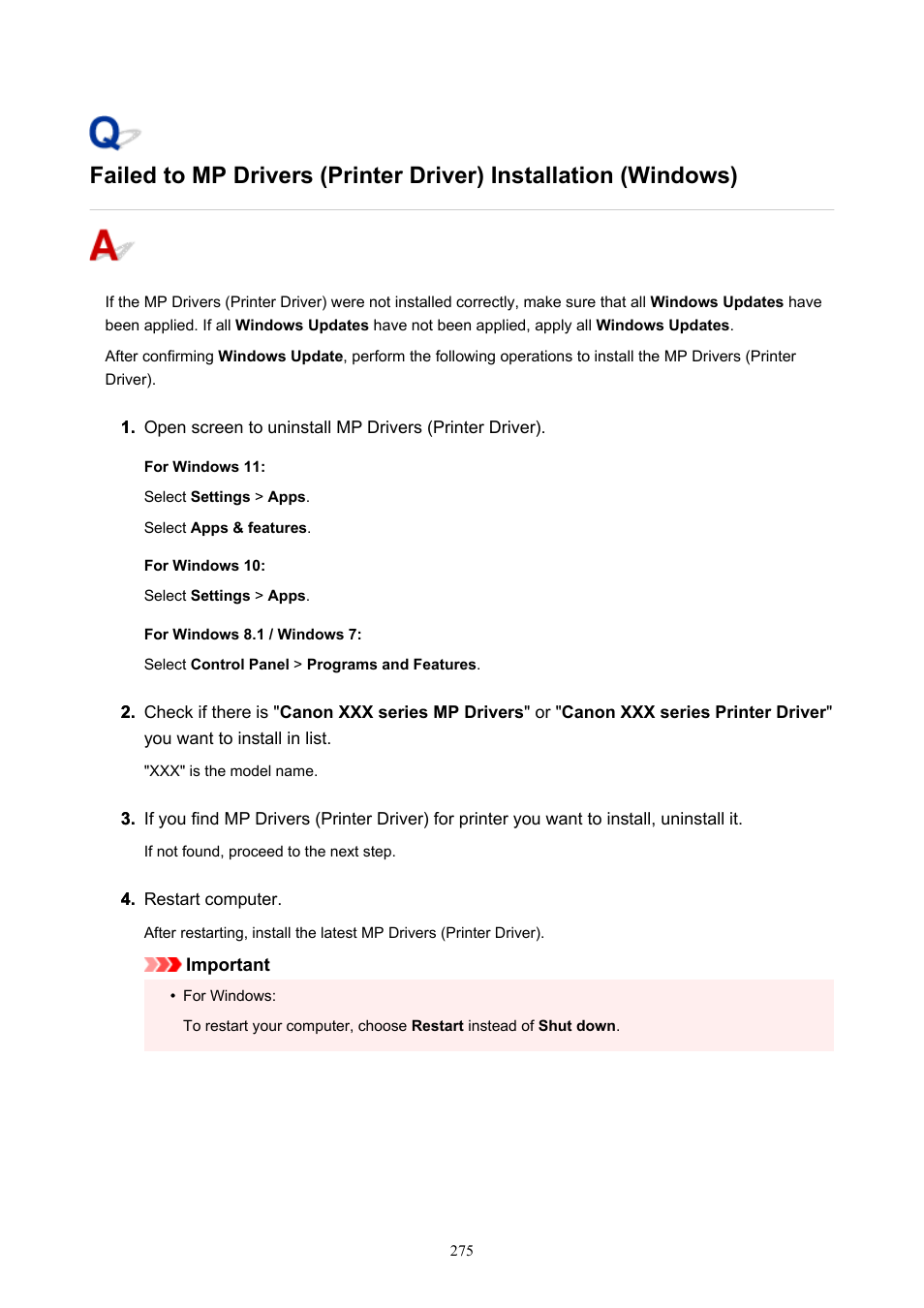 Q

Failed to MP Drivers (Printer Driver) Installation (Windows)

A

If the MP Drivers (Printer Driver) were not installed correctly, make sure that all Windows Updates have been applied. If all Windows Updates have not been applied, apply all Windows Updates.

After confirming Windows Update, perform the following operations to install the MP Drivers (Printer Driver).

1. Open screen to uninstall MP Drivers (Printer Driver).

For Windows 11:

Select Settings > Apps.

Select Apps & features.

For Windows 10:

Select Settings > Apps.

For Windows 8.1 / Windows 7:

Select Control Panel > Programs and Features.

2. Check if there is "Canon XXX series MP Drivers" or "Canon XXX series Printer Driver" you want to install in list.

"XXX" is the model name.

3. If you find MP Drivers (Printer Driver) for printer you want to install, uninstall it.

If not found, proceed to the next step.

4. Restart computer.

After restarting, install the latest MP Drivers (Printer Driver).

Important

• For Windows:

To restart your computer, choose Restart instead of Shut down.

275